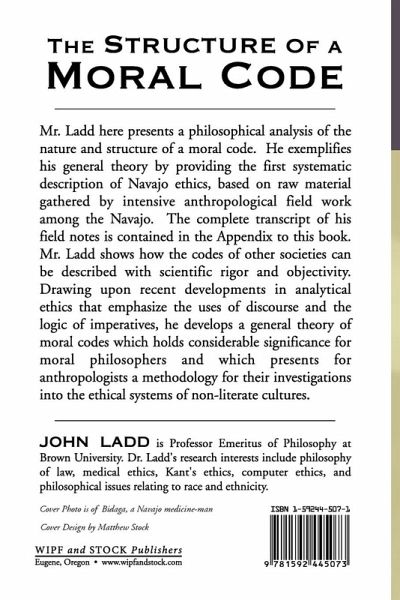 THE STRUCTURE OF A MORAL CODE

Mr. Ladd here presents a philosophical analysis of the nature and structure of a moral code. He exemplifies his general theory by providing the first systematic description of Navajo ethics, based on raw material gathered by intensive anthropological field work among the Navajo. The complete transcript of his field notes is contained in the Appendix to this book. Mr. Ladd shows how the codes of other societies can be described with scientific rigor and objectivity. Drawing upon recent developments in analytical ethics that emphasize the uses of discourse and the logic of imperatives, he develops a general theory of moral codes which holds considerable significance for moral philosophers and which presents for anthropologists a methodology for their investigations into the ethical systems of non-literate cultures.

JOHN LADD is Professor Emeritus of Philosophy at Brown University. Dr. Ladd's research interests include philosophy of law, medical ethics, Kant's ethics, computer ethics, and philosophical issues relating to race and ethnicity.

Cover Photo is of Bidaga, a Navajo medicine-man

Cover Design by Matthew Stock

WIPF and STOCK Publishers
Eugene, Oregon • www.wipfandstock.com

ISBN 1-59244-507-1

9 781592 445073